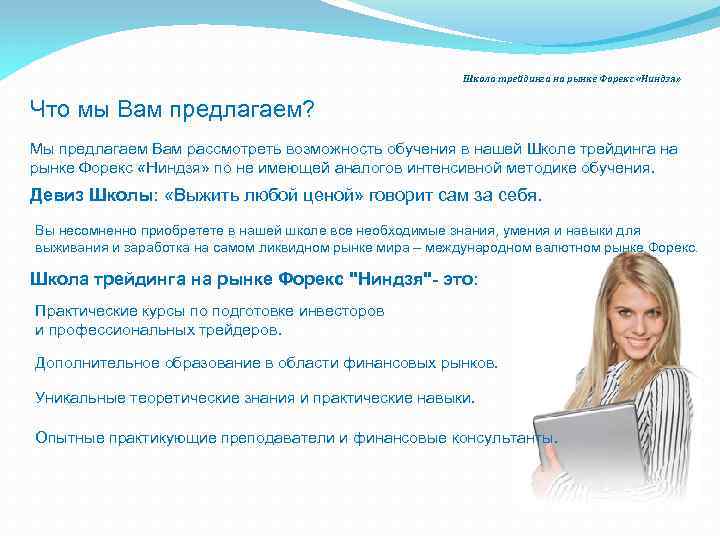 Школа трейдинга на рынке Форекс «Ниндзя»

Что мы Вам предлагаем?

Мы предлагаем Вам рассмотреть возможность обучения в нашей Школе трейдинга на рынке Форекс «Ниндзя» по не имеющей аналогов интенсивной методике обучения.

Девиз Школы: «Выжить любой ценой» говорит сам за себя.

Вы несомненно приобретете в нашей школе все необходимые знания, умения и навыки для выживания и заработка на самом ликвидном рынке мира – международном валютном рынке Форекс.

Школа трейдинга на рынке Форекс "Ниндзя"- это:

Практические курсы по подготовке инвесторов и профессиональных трейдеров.

Дополнительное образование в области финансовых рынков.

Уникальные теоретические знания и практические навыки.

Опытные практикующие преподаватели и финансовые консультанты.